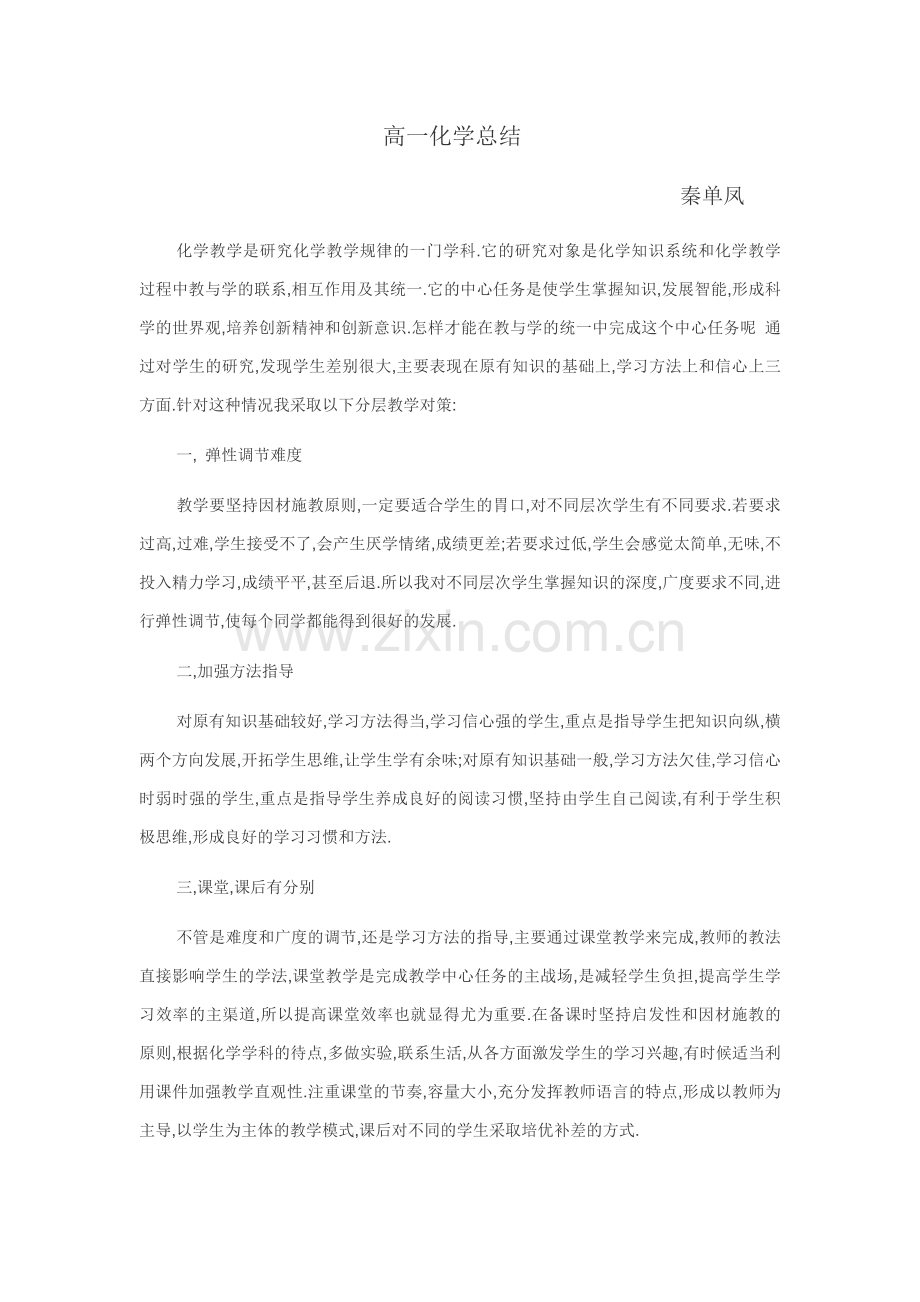 高一化学总结

秦单凤

化学教学是研究化学教学规律的一门学科.它的研究对象是化学知识系统和化学教学过程中教与学的联系,相互作用及其统一.它的中心任务是使学生掌握知识,发展智能,形成科学的世界观,培养创新精神和创新意识.怎样才能在教与学的统一中完成这个中心任务呢 通过对学生的研究,发现学生差别很大,主要表现在原有知识的基础上,学习方法上和信心上三方面.针对这种情况我采取以下分层教学对策:

一, 弹性调节难度

教学要坚持因材施教原则,一定要适合学生的胃口,对不同层次学生有不同要求.若要求过高,过难,学生接受不了,会产生厌学情绪,成绩更差;若要求过低,学生会感觉太简单,无味,不投入精力学习,成绩平平,甚至后退.所以我对不同层次学生掌握知识的深度,广度要求不同,进行弹性调节,使每个同学都能得到很好的发展.

www.zixin.com.cn

二,加强方法指导

对原有知识基础较好,学习方法得当,学习信心强的学生,重点是指导学生把知识向纵,横两个方向发展,开拓学生思维,让学生学有余味;对原有知识基础一般,学习方法欠佳,学习信心时弱时强的学生,重点是指导学生养成良好的阅读习惯,坚持由学生自己阅读,有利于学生积极思维,形成良好的学习习惯和方法.

三,课堂,课后有分别

不管是难度和广度的调节,还是学习方法的指导,主要通过课堂教学来完成,教师的教法直接影响学生的学法,课堂教学是完成教学中心任务的主战场,是减轻学生负担,提高学生学习效率的主渠道,所以提高课堂效率也就显得尤为重要.在备课时坚持启发性和因材施教的原则,根据化学学科的待点,多做实验,联系生活,从各方面激发学生的学习兴趣,有时候适当利用课件加强教学直观性.注重课堂的节奏,容量大小,充分发挥教师语言的特点,形成以教师为主导,以学生为主体的教学模式,课后对不同的学生采取培优补差的方式.